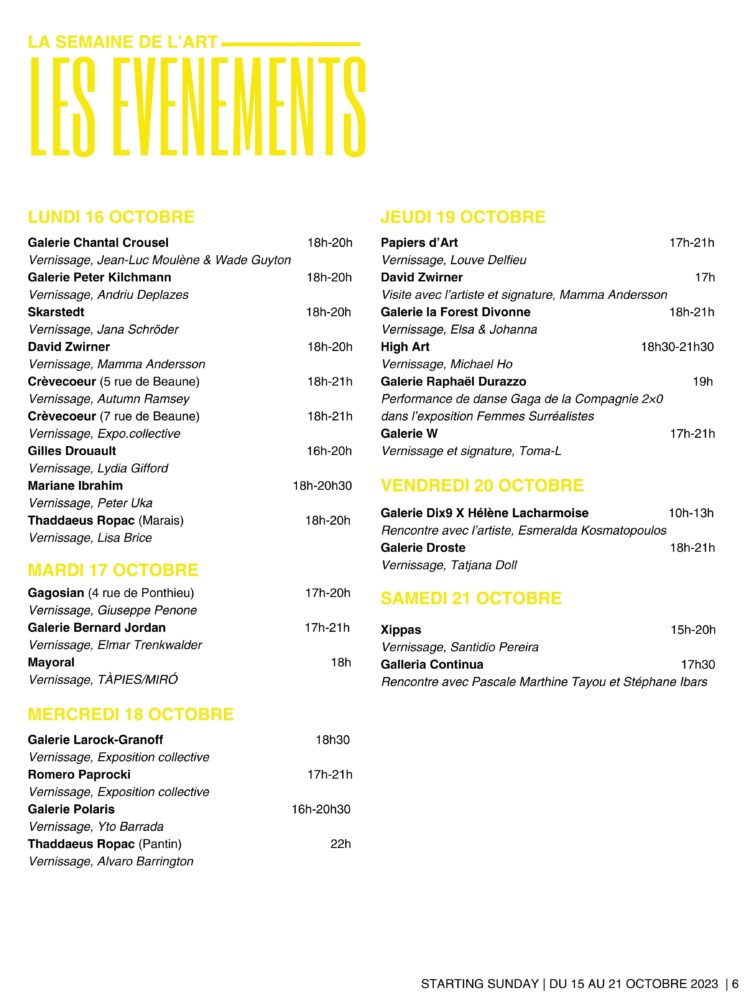 LA SEMAINE DE L'ART

LES EVENEMENTS

LUNDI 16 OCTOBRE

Galerie Chantal Crousel 18h-20h
Vernissage, Jean-Luc Moulène & Wade Guyton

Galerie Peter Kilchmann 18h-20h
Vernissage, Andriu Deplazes

Skarstedt 18h-20h
Vernissage, Jana Schröder

David Zwirner 18h-20h
Vernissage, Mamma Andersson

Crèvecoeur (5 rue de Beaune) 18h-21h
Vernissage, Autumn Ramsey

Crèvecoeur (7 rue de Beaune) 18h-21h
Vernissage, Expo.collective

Gilles Drouault 16h-20h
Vernissage, Lydia Gifford

Mariane Ibrahim 18h-20h30
Vernissage, Peter Uka

Thaddaeus Ropac (Marais) 18h-20h
Vernissage, Lisa Brice

MARDI 17 OCTOBRE

Gagosian (4 rue de Ponthieu) 17h-20h
Vernissage, Giuseppe Penone

Galerie Bernard Jordan 17h-21h
Vernissage, Elmar Trenkwalder

Mayoral 18h
Vernissage, TÀPIES/MIRÓ

MERCREDI 18 OCTOBRE

Galerie Larock-Granoff 18h30
Vernissage, Exposition collective

Romero Paprocki 17h-21h
Vernissage, Exposition collective

Galerie Polaris 16h-20h30
Vernissage, Yto Barrada

Thaddaeus Ropac (Pantin) 22h
Vernissage, Alvaro Barrington

JEUDI 19 OCTOBRE

Papiers d'Art 17h-21h
Vernissage, Louve Delfieu

David Zwirner 17h
Visite avec l'artiste et signature, Mamma Andersson

Galerie la Forest Divonne 18h-21h
Vernissage, Elsa & Johanna

High Art 18h30-21h30
Vernissage, Michael Ho

Galerie Raphaël Durazzo 19h
Performance de danse Gaga de la Compagnie 2×0 dans l'exposition Femmes Surréalistes

Galerie W 17h-21h
Vernissage et signature, Toma-L

VENDREDI 20 OCTOBRE

Galerie Dix9 X Hélène Lacharmoise 10h-13h
Rencontre avec l'artiste, Esmeralda Kosmatopoulos

Galerie Droste 18h-21h
Vernissage, Tatjana Doll

SAMEDI 21 OCTOBRE

Xippas 15h-20h
Vernissage, Santidio Pereira

Galleria Continua 17h30
Rencontre avec Pascale Marthine Tayou et Stéphane Ibars

STARTING SUNDAY | DU 15 AU 21 OCTOBRE 2023 | 6